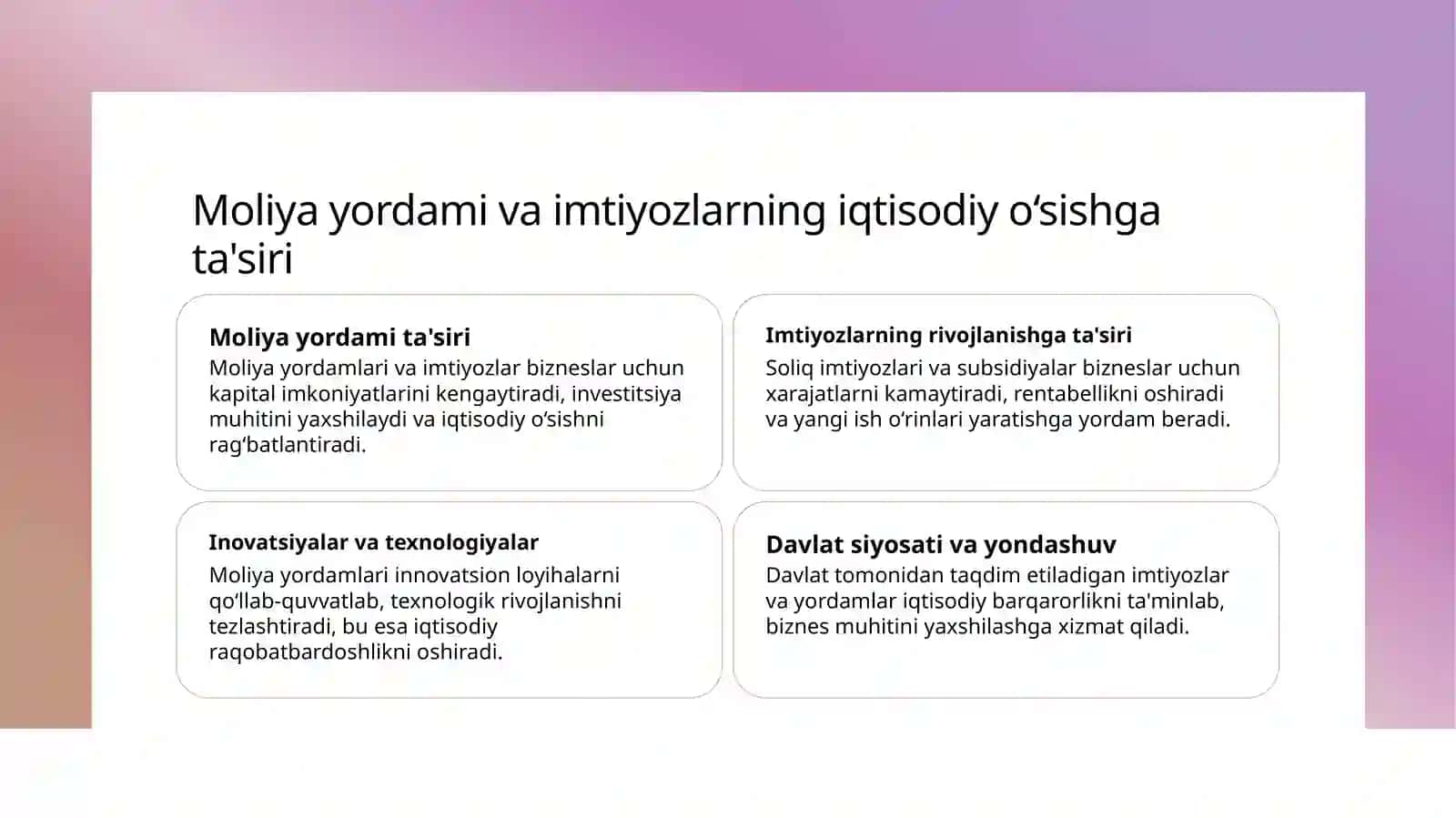 Moliya yordami va imtiyozlarning iqtisodiy oʻsishga ta'siri

Moliya yordami ta'siri
Moliya yordamlari va imtiyozlar bizneslar uchun kapital imkoniyatlarini kengaytiradi, investitsiya muhitini yaxshilaydi va iqtisodiy oʻsishni ragʻbatlantiradi.

Imtiyozlarning rivojlanishga ta'siri
Soliq imtiyozlari va subsidiyalar bizneslar uchun xarajatlarni kamaytiradi, rentabellikni oshiradi va yangi ish oʻrinlari yaratishga yordam beradi.

Inovatsiyalar va texnologiyalar
Moliya yordamlari innovatsion loyihalarni qoʻllab-quvvatlab, texnologik rivojlanishni tezlashtiradi, bu esa iqtisodiy raqobatbardoshlikni oshiradi.

Davlat siyosati va yondashuv
Davlat tomonidan taqdim etiladigan imtiyozlar va yordamlar iqtisodiy barqarorlikni ta'minlab, biznes muhitini yaxshilashga xizmat qiladi.